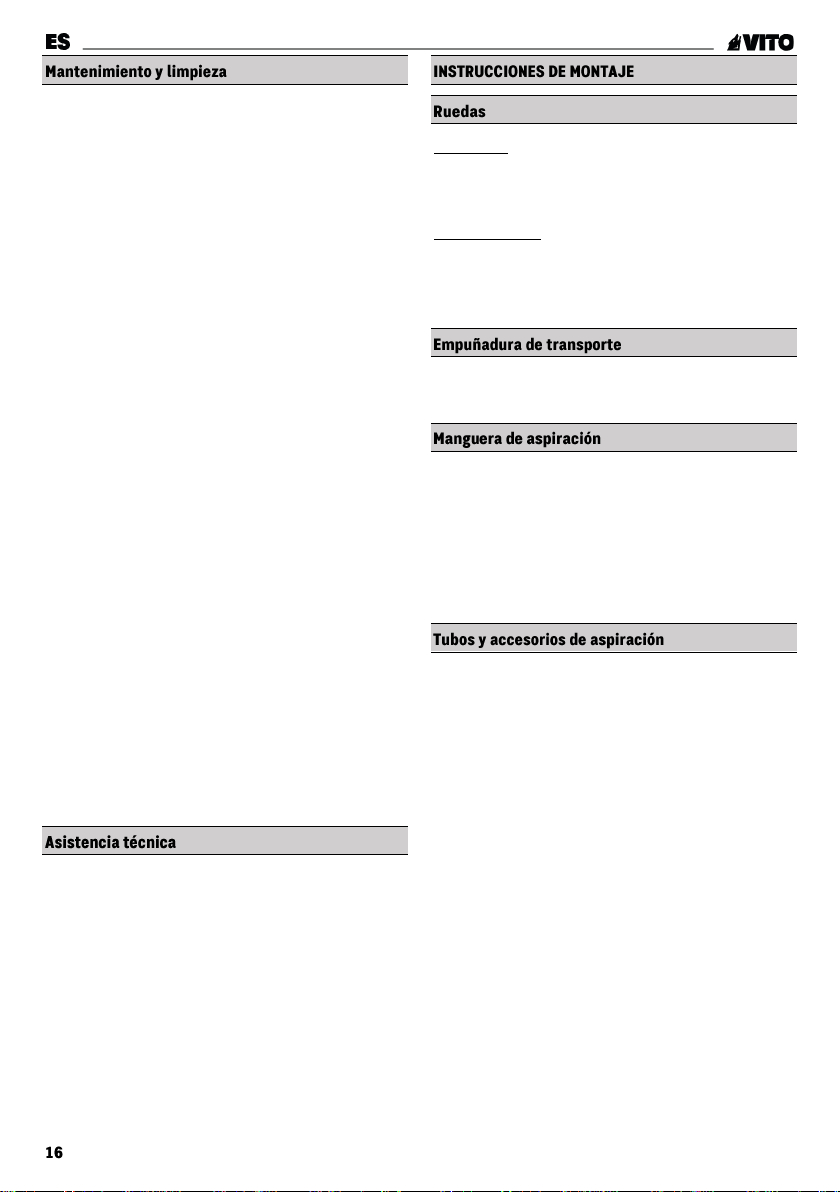 ES

VITO

Mantenimiento y limpieza

Asistencia técnica

INSTRUCCIONES DE MONTAJE

Ruedas

Empuñadura de transporte

Manguera de aspiración

Tubos y accesorios de aspiración

16